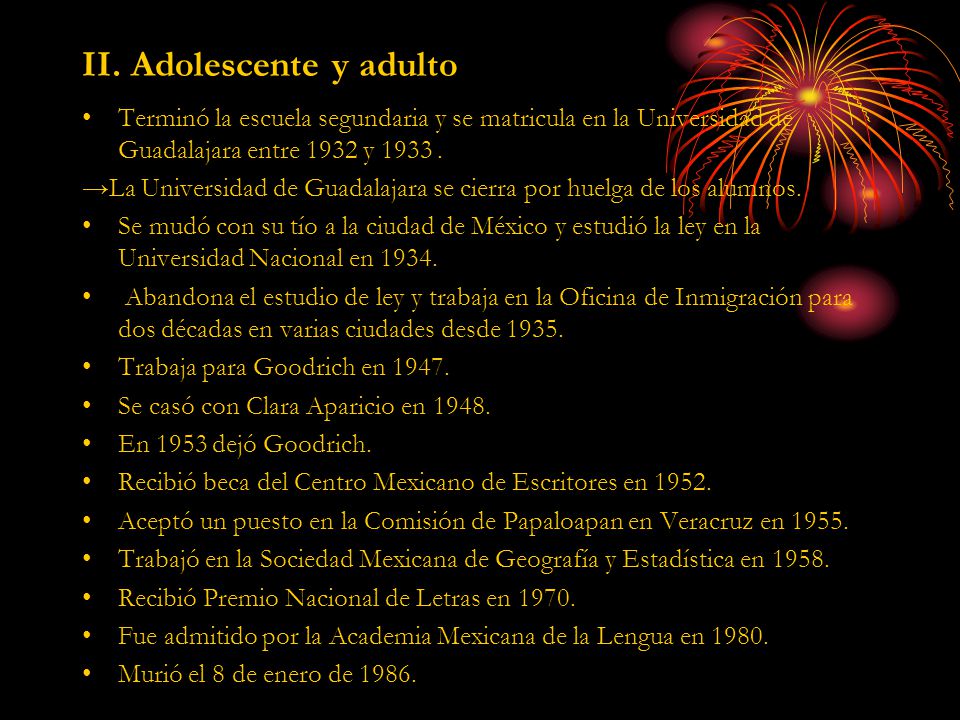 II. Adolescente y adulto

• Terminó la escuela segundaria y se matricula en la Universidad de Guadalajara entre 1932 y 1933 .

→La Universidad de Guadalajara se cierra por huelga de los alumnos.

• Se mudó con su tío a la ciudad de México y estudió la ley en la Universidad Nacional en 1934.

• Abandona el estudio de ley y trabaja en la Oficina de Inmigración para dos décadas en varias ciudades desde 1935.

• Trabaja para Goodrich en 1947.

• Se casó con Clara Aparicio en 1948.

• En 1953 dejó Goodrich.

• Recibió beca del Centro Mexicano de Escritores en 1952.

• Aceptó un puesto en la Comisión de Papaloapan en Veracruz en 1955.

• Trabajó en la Sociedad Mexicana de Geografía y Estadística en 1958.

• Recibió Premio Nacional de Letras en 1970.

• Fue admitido por la Academia Mexicana de la Lengua en 1980.

• Murió el 8 de enero de 1986.